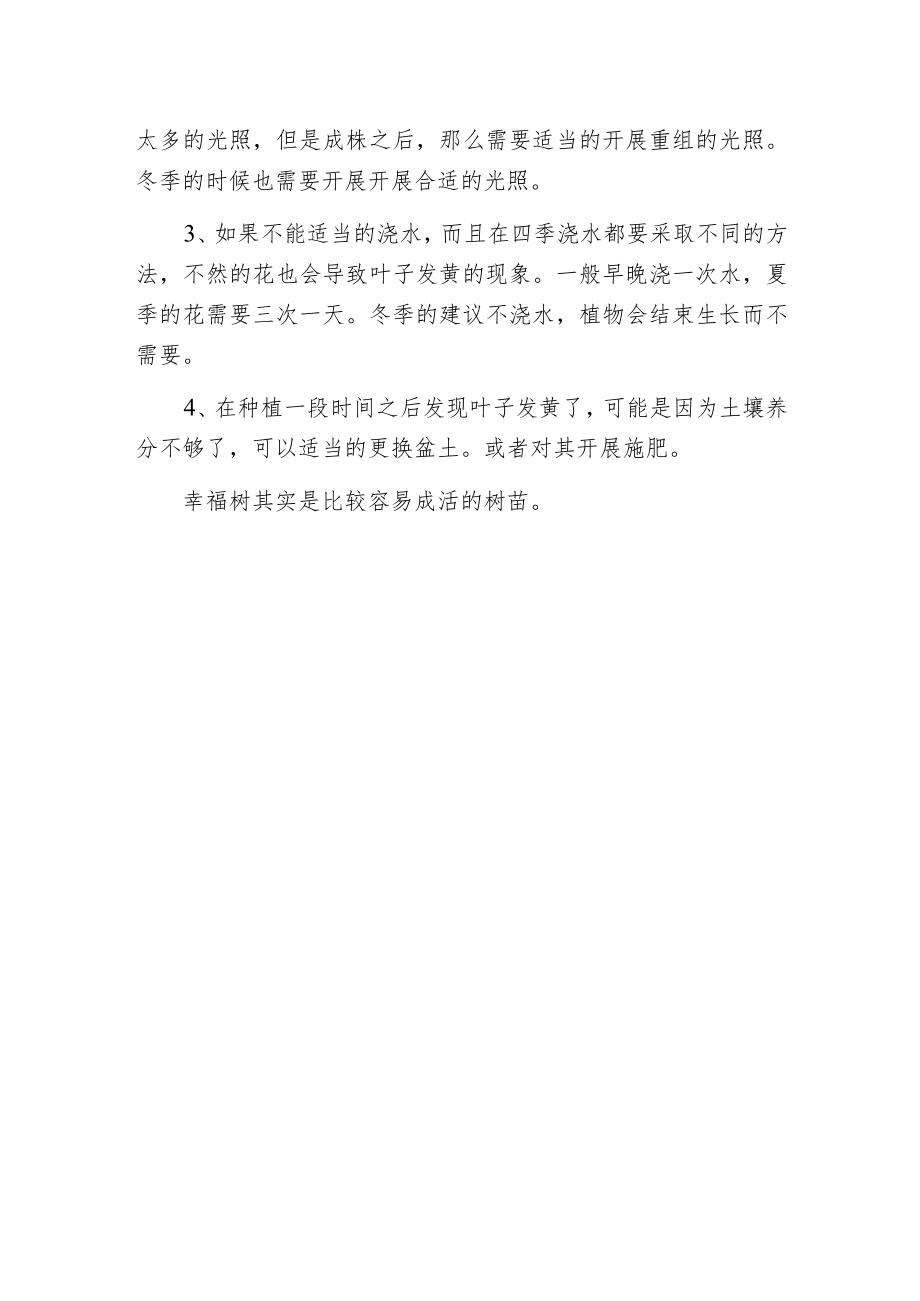 太多的光照，但是成株之后，那么需要适当的开展重组的光照。冬季的时候也需要开展开展合适的光照。

3、如果不能适当的浇水，而且在四季浇水都要采取不同的方法，不然的花也会导致叶子发黄的现象。一般早晚浇一次水，夏季的花需要三次一天。冬季的建议不浇水，植物会结束生长而不需要。

4、在种植一段时间之后发现叶子发黄了，可能是因为土壤养分不够了，可以适当的更换盆土。或者对其开展施肥。

幸福树其实是比较容易成活的树苗。